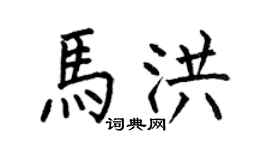 馬洪

词典网